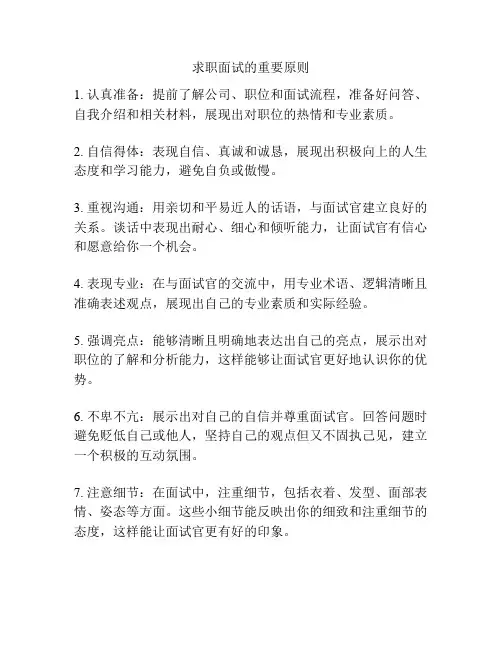 求职面试的重要原则

1. 认真准备：提前了解公司、职位和面试流程，准备好问答、自我介绍和相关材料，展现出对职位的热情和专业素质。

2. 自信得体：表现自信、真诚和诚恳，展现出积极向上的人生态度和学习能力，避免自负或傲慢。

3. 重视沟通：用亲切和平易近人的话语，与面试官建立良好的关系。谈话中表现出耐心、细心和倾听能力，让面试官有信心和愿意给你一个机会。

4. 表现专业：在与面试官的交流中，用专业术语、逻辑清晰且准确表述观点，展现出自己的专业素质和实际经验。

5. 强调亮点：能够清晰且明确地表达出自己的亮点，展示出对职位的了解和分析能力，这样能够让面试官更好地认识你的优势。

6. 不卑不亢：展示出对自己的自信并尊重面试官。回答问题时避免贬低自己或他人，坚持自己的观点但又不固执己见，建立一个积极的互动氛围。

7. 注意细节：在面试中，注重细节，包括衣着、发型、面部表情、姿态等方面。这些小细节能反映出你的细致和注重细节的态度，这样能让面试官更有好的印象。